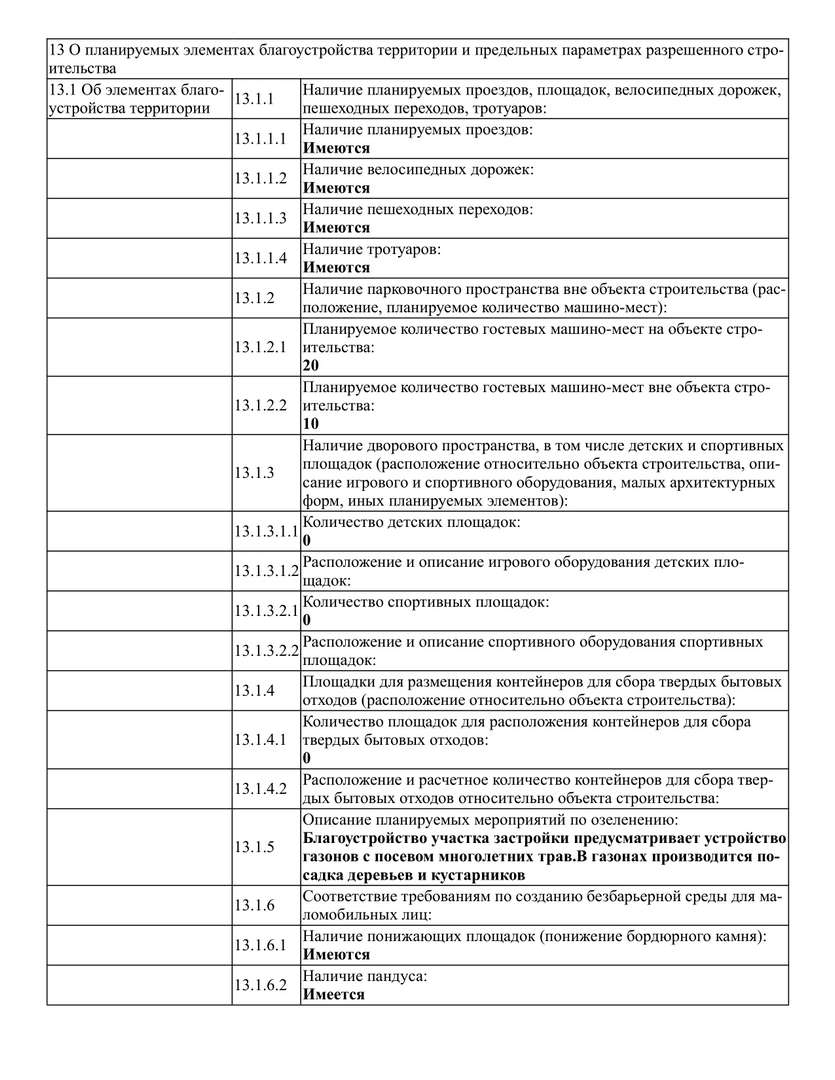 | 13 О планируемых элементах благоустройства территории и предельных параметрах разрешенного строительства | | |
|---|---|---|
| 13.1 Об элементах благоустройства территории | 13.1.1 | Наличие планируемых проездов, площадок, велосипедных дорожек, пешеходных переходов, тротуаров: |
| | 13.1.1.1 | Наличие планируемых проездов: **Имеются** |
| | 13.1.1.2 | Наличие велосипедных дорожек: **Имеются** |
| | 13.1.1.3 | Наличие пешеходных переходов: **Имеются** |
| | 13.1.1.4 | Наличие тротуаров: **Имеются** |
| | 13.1.2 | Наличие парковочного пространства вне объекта строительства (расположение, планируемое количество машино-мест): |
| | 13.1.2.1 | Планируемое количество гостевых машино-мест на объекте строительства: **20** |
| | 13.1.2.2 | Планируемое количество гостевых машино-мест вне объекта строительства: **10** |
| | 13.1.3 | Наличие дворового пространства, в том числе детских и спортивных площадок (расположение относительно объекта строительства, описание игрового и спортивного оборудования, малых архитектурных форм, иных планируемых элементов): |
| | 13.1.3.1.1 | Количество детских площадок: **0** |
| | 13.1.3.1.2 | Расположение и описание игрового оборудования детских площадок: |
| | 13.1.3.2.1 | Количество спортивных площадок: **0** |
| | 13.1.3.2.2 | Расположение и описание спортивного оборудования спортивных площадок: |
| | 13.1.4 | Площадки для размещения контейнеров для сбора твердых бытовых отходов (расположение относительно объекта строительства): |
| | 13.1.4.1 | Количество площадок для расположения контейнеров для сбора твердых бытовых отходов: **0** |
| | 13.1.4.2 | Расположение и расчетное количество контейнеров для сбора твердых бытовых отходов относительно объекта строительства: |
| | 13.1.5 | Описание планируемых мероприятий по озеленению: **Благоустройство участка застройки предусматривает устройство газонов с посевом многолетних трав.В газонах производится посадка деревьев и кустарников** |
| | 13.1.6 | Соответствие требованиям по созданию безбарьерной среды для маломобильных лиц: |
| | 13.1.6.1 | Наличие понижающих площадок (понижение бордюрного камня): **Имеются** |
| | 13.1.6.2 | Наличие пандуса: **Имеется** |